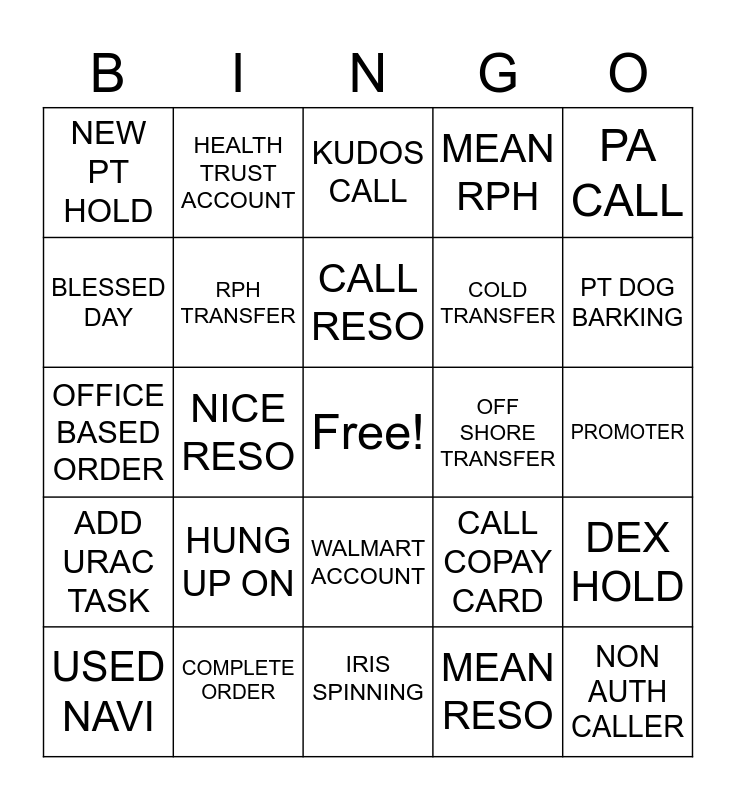 | B | I | N | G | O |
|---|---|---|---|---|
| NEW PT HOLD | HEALTH TRUST ACCOUNT | KUDOS CALL | MEAN RPH | PA CALL |
| BLESSED DAY | RPH TRANSFER | CALL RESO | COLD TRANSFER | PT DOG BARKING |
| OFFICE BASED ORDER | NICE RESO | Free! | OFF SHORE TRANSFER | PROMOTER |
| ADD URAC TASK | HUNG UP ON | WALMART ACCOUNT | CALL COPAY CARD | DEX HOLD |
| USED NAVI | COMPLETE ORDER | IRIS SPINNING | MEAN RESO | NON AUTH CALLER |